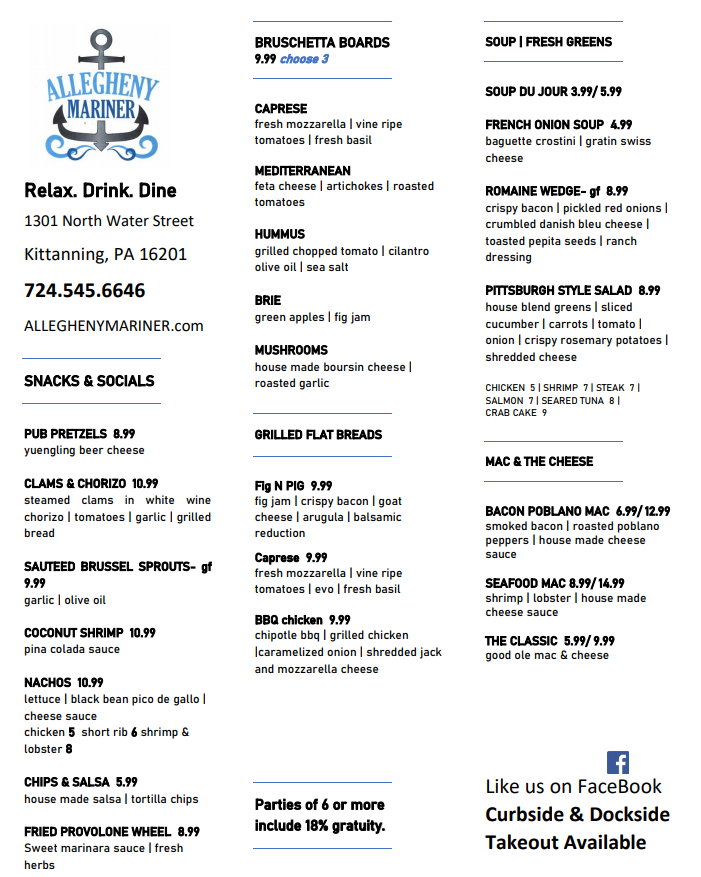 ALLEGHENY MARINER

Relax. Drink. Dine

1301 North Water Street

Kittanning, PA 16201

724.545.6646

ALLEGHENYMARINER.com

SNACKS & SOCIALS

PUB PRETZELS 8.99
yuengling beer cheese

CLAMS & CHORIZO 10.99
steamed clams in white wine chorizo | tomatoes | garlic | grilled bread

SAUTEED BRUSSEL SPROUTS- gf 9.99
garlic | olive oil

COCONUT SHRIMP 10.99
pina colada sauce

NACHOS 10.99
lettuce | black bean pico de gallo | cheese sauce
chicken 5 short rib 6 shrimp & lobster 8

CHIPS & SALSA 5.99
house made salsa | tortilla chips

FRIED PROVOLONE WHEEL 8.99
Sweet marinara sauce | fresh herbs

BRUSCHETTA BOARDS
9.99 choose 3

CAPRESE
fresh mozzarella | vine ripe tomatoes | fresh basil

MEDITERRANEAN
feta cheese | artichokes | roasted tomatoes

HUMMUS
grilled chopped tomato | cilantro olive oil | sea salt

BRIE
green apples | fig jam

MUSHROOMS
house made boursin cheese | roasted garlic

GRILLED FLAT BREADS

Fig N PIG 9.99
fig jam | crispy bacon | goat cheese | arugula | balsamic reduction

Caprese 9.99
fresh mozzarella | vine ripe tomatoes | evo | fresh basil

BBQ chicken 9.99
chipotle bbq | grilled chicken |caramelized onion | shredded jack and mozzarella cheese

Parties of 6 or more include 18% gratuity.

SOUP | FRESH GREENS

SOUP DU JOUR 3.99/ 5.99

FRENCH ONION SOUP 4.99
baguette crostini | gratin swiss cheese

ROMAINE WEDGE- gf 8.99
crispy bacon | pickled red onions | crumbled danish bleu cheese | toasted pepita seeds | ranch dressing

PITTSBURGH STYLE SALAD 8.99
house blend greens | sliced cucumber | carrots | tomato | onion | crispy rosemary potatoes | shredded cheese

CHICKEN 5 | SHRIMP 7 | STEAK 7 | SALMON 7 | SEARED TUNA 8 | CRAB CAKE 9

MAC & THE CHEESE

BACON POBLANO MAC 6.99/ 12.99
smoked bacon | roasted poblano peppers | house made cheese sauce

SEAFOOD MAC 8.99/ 14.99
shrimp | lobster | house made cheese sauce

THE CLASSIC 5.99/ 9.99
good ole mac & cheese

f

Like us on FaceBook

Curbside & Dockside Takeout Available